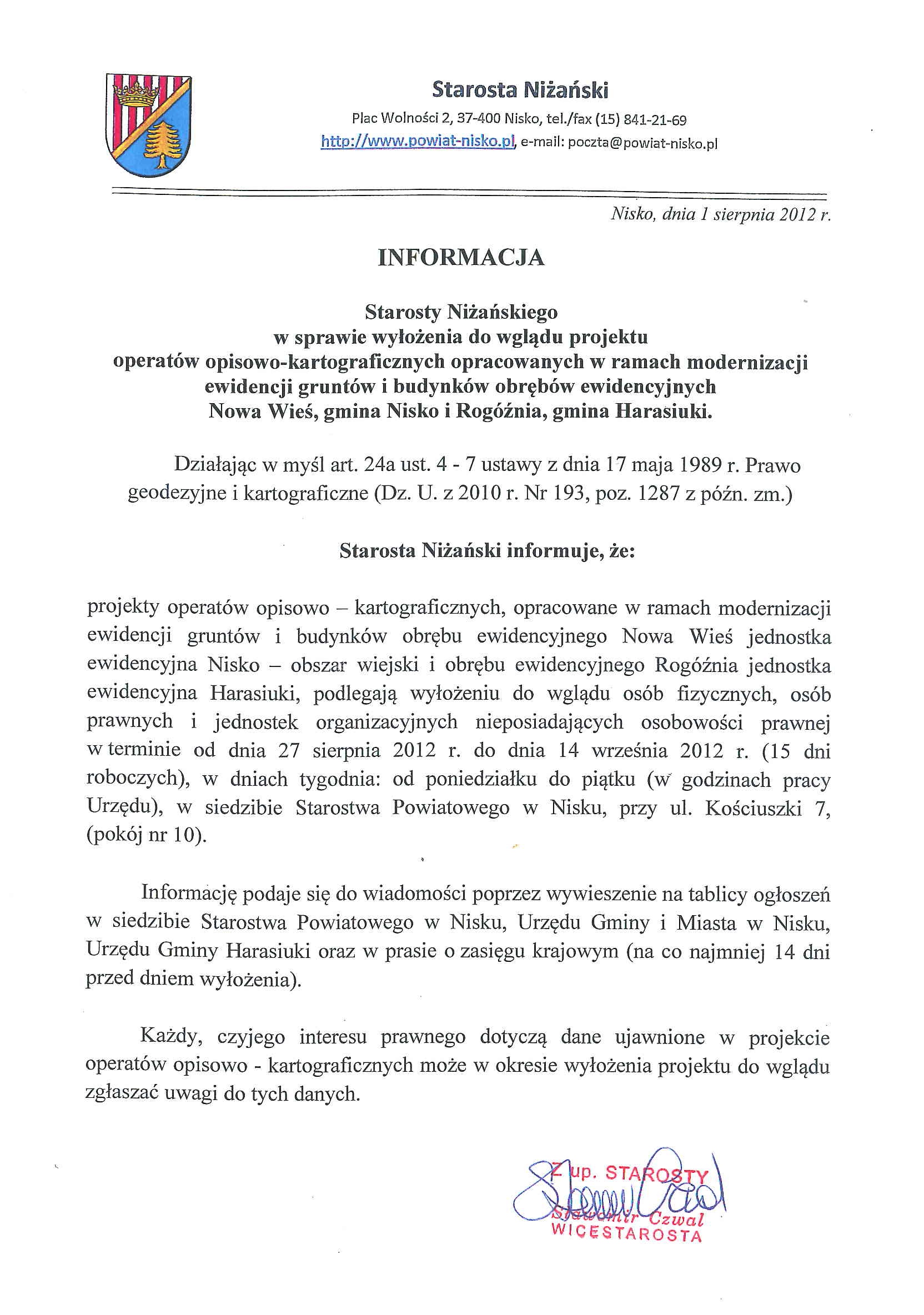 Starosta Niżański

Plac Wolności 2, 37-400 Nisko, tel./fax (15) 841-21-69
http://www.powiat-nisko.pl, e-mail: poczta@powiat-nisko.pl

Nisko, dnia 1 sierpnia 2012 r.

INFORMACJA

Starosty Niżańskiego
w sprawie wyłożenia do wglądu projektu
operatów opisowo-kartograficznych opracowanych w ramach modernizacji ewidencji gruntów i budynków obrębów ewidencyjnych
Nowa Wieś, gmina Nisko i Rogóźnia, gmina Harasiuki.

Działając w myśl art. 24a ust. 4 - 7 ustawy z dnia 17 maja 1989 r. Prawo geodezyjne i kartograficzne (Dz. U. z 2010 r. Nr 193, poz. 1287 z późn. zm.)

Starosta Niżański informuje, że:

projekty operatów opisowo – kartograficznych, opracowane w ramach modernizacji ewidencji gruntów i budynków obrębu ewidencyjnego Nowa Wieś jednostka ewidencyjna Nisko – obszar wiejski i obrębu ewidencyjnego Rogóźnia jednostka ewidencyjna Harasiuki, podlegają wyłożeniu do wglądu osób fizycznych, osób prawnych i jednostek organizacyjnych nieposiadających osobowości prawnej w terminie od dnia 27 sierpnia 2012 r. do dnia 14 września 2012 r. (15 dni roboczych), w dniach tygodnia: od poniedziałku do piątku (w godzinach pracy Urzędu), w siedzibie Starostwa Powiatowego w Nisku, przy ul. Kościuszki 7, (pokój nr 10).

Informację podaje się do wiadomości poprzez wywieszenie na tablicy ogłoszeń w siedzibie Starostwa Powiatowego w Nisku, Urzędu Gminy i Miasta w Nisku, Urzędu Gminy Harasiuki oraz w prasie o zasięgu krajowym (na co najmniej 14 dni przed dniem wyłożenia).

Każdy, czyjego interesu prawnego dotyczą dane ujawnione w projekcie operatów opisowo - kartograficznych może w okresie wyłożenia projektu do wglądu zgłaszać uwagi do tych danych.

Z up. STAROSTY
Sławomir Czwal
WICESTAROSTA